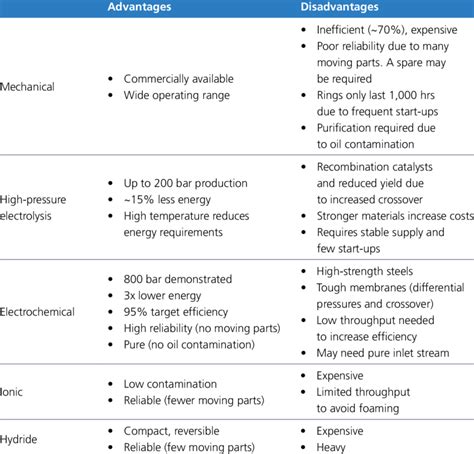 | | Advantages | Disadvantages |
|---|---|---|
| Mechanical | • Commercially available • Wide operating range | • Inefficient (~70%), expensive • Poor reliability due to many moving parts. A spare may be required • Rings only last 1,000 hrs due to frequent start-ups • Purification required due to oil contamination |
| High-pressure electrolysis | • Up to 200 bar production • ~15% less energy • High temperature reduces energy requirements | • Recombination catalysts and reduced yield due to increased crossover • Stronger materials increase costs • Requires stable supply and few start-ups |
| Electrochemical | • 800 bar demonstrated • 3x lower energy • 95% target efficiency • High reliability (no moving parts) • Pure (no oil contamination) | • High-strength steels • Tough membranes (differential pressures and crossover) • Low throughput needed to increase efficiency • May need pure inlet stream |
| Ionic | • Low contamination • Reliable (fewer moving parts) | • Expensive • Limited throughput to avoid foaming |
| Hydride | • Compact, reversible • Reliable (few moving parts) | • Expensive • Heavy |